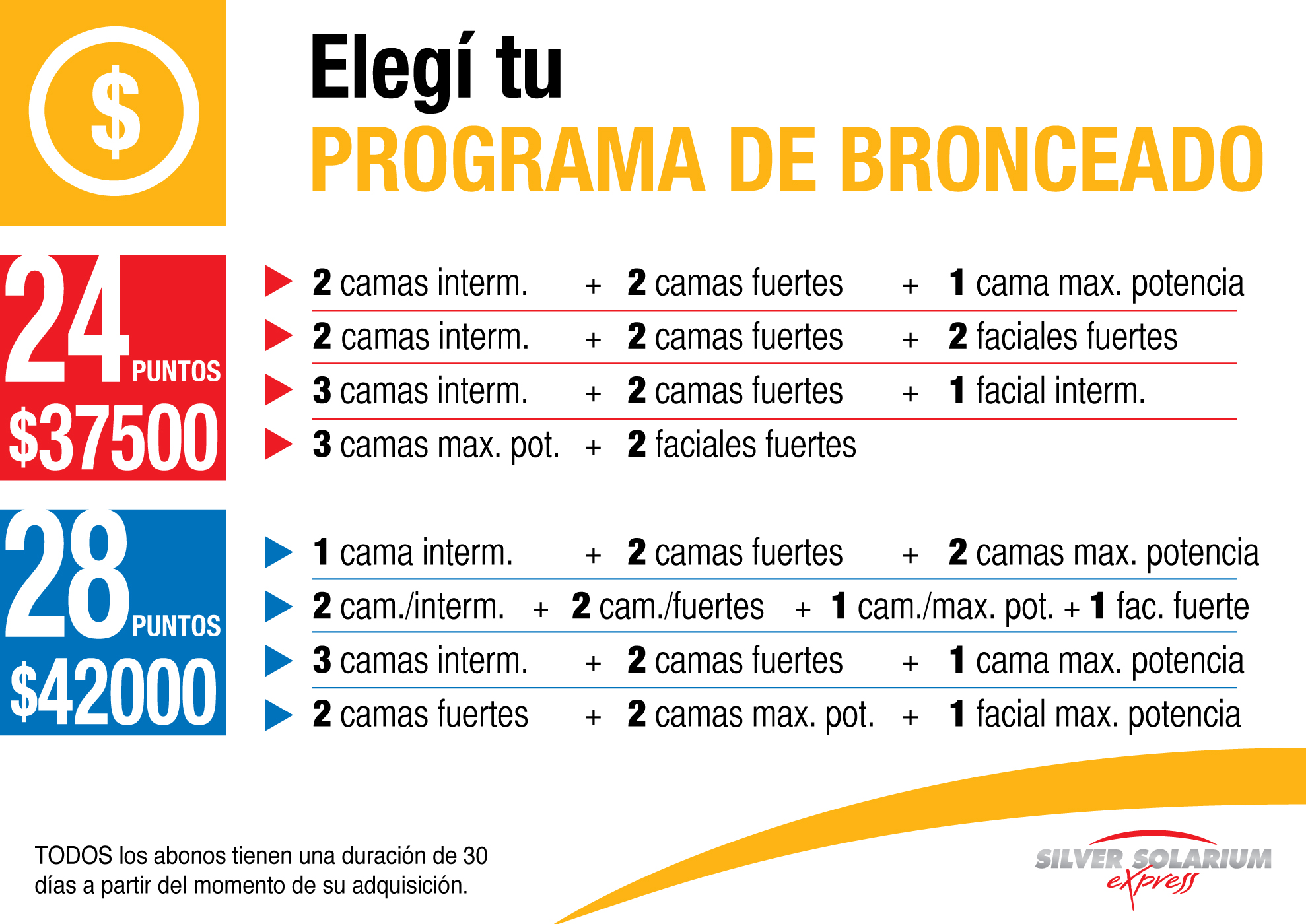 $

Elegí tu
PROGRAMA DE BRONCEADO

24 PUNTOS
$37500

2 camas interm. + 2 camas fuertes + 1 cama max. potencia
2 camas interm. + 2 camas fuertes + 2 faciales fuertes
3 camas interm. + 2 camas fuertes + 1 facial interm.
3 camas max. pot. + 2 faciales fuertes

28 PUNTOS
$42000

1 cama interm. + 2 camas fuertes + 2 camas max. potencia
2 cam./interm. + 2 cam./fuertes + 1 cam./max. pot. + 1 fac. fuerte
3 camas interm. + 2 camas fuertes + 1 cama max. potencia
2 camas fuertes + 2 camas max. pot. + 1 facial max. potencia

TODOS los abonos tienen una duración de 30 días a partir del momento de su adquisición.

SILVER SOLARIUM
express